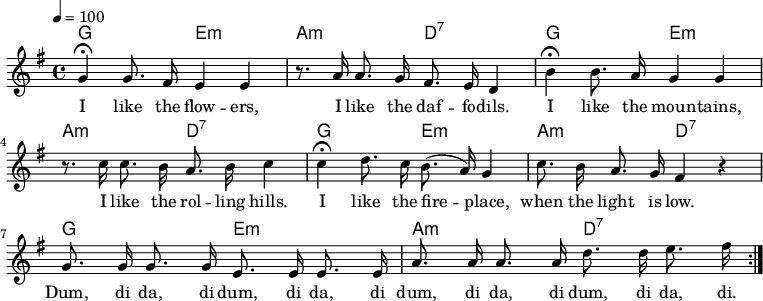 ♩ = 100

G Em Am D$^7$ G Em

I like the flow - ers, I like the daf - fodils. I like the mountains,

4 Am D$^7$ G Em Am D$^7$

I like the rol - ling hills. I like the fire - place, when the light is low.

7 G Em Am D$^7$

Dum, di da, di dum, di da, di dum, di da, di dum, di da, di.